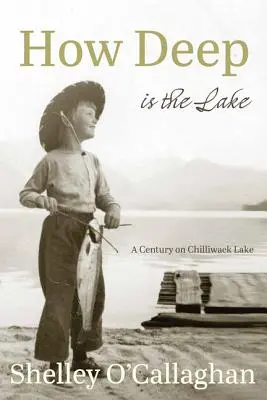 How Deep

is the Lake

A Century on Chilliwack Lake

Shelley O'Callaghan